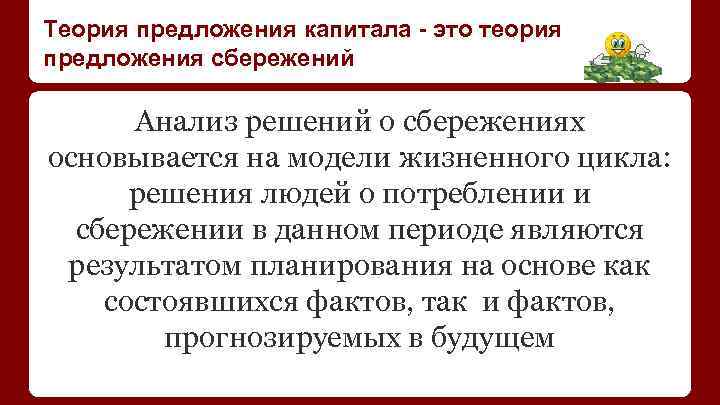 Теория предложения капитала - это теория предложения сбережений

Анализ решений о сбережениях основывается на модели жизненного цикла: решения людей о потреблении и сбережении в данном периоде являются результатом планирования на основе как состоявшихся фактов, так и фактов, прогнозируемых в будущем